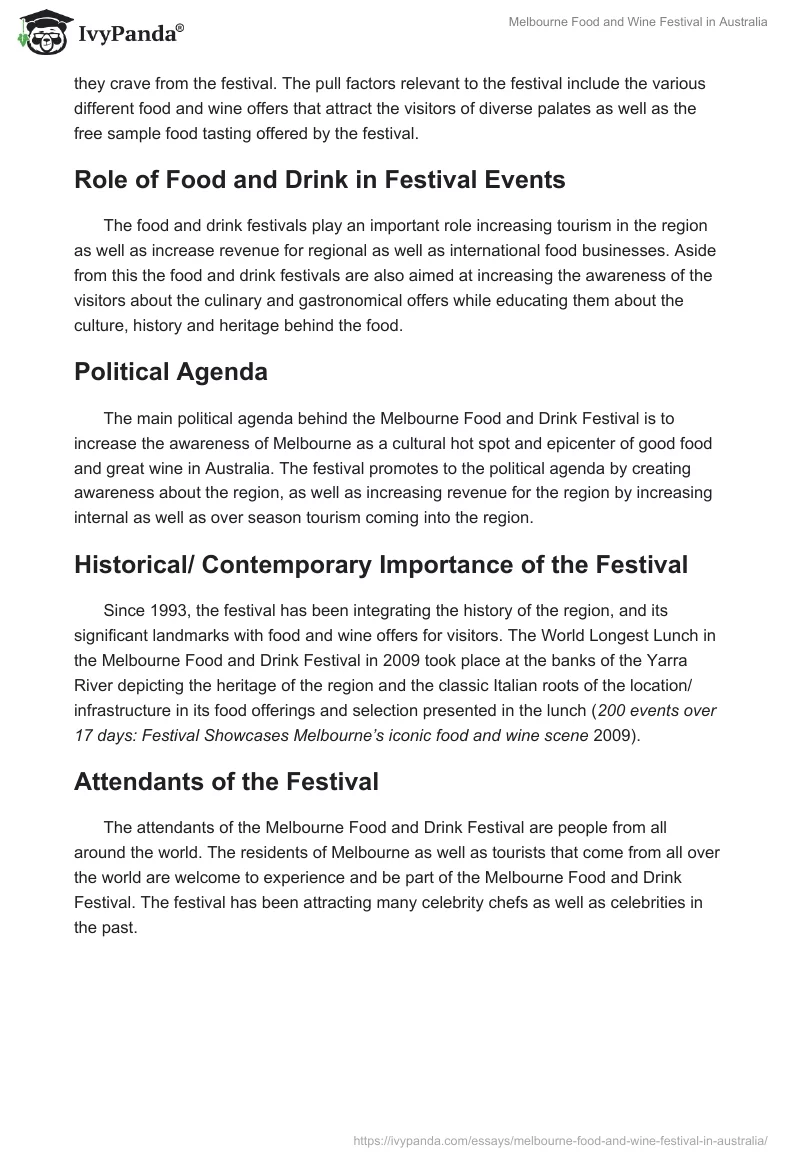 IvyPanda®

Melbourne Food and Wine Festival in Australia

they crave from the festival. The pull factors relevant to the festival include the various different food and wine offers that attract the visitors of diverse palates as well as the free sample food tasting offered by the festival.

Role of Food and Drink in Festival Events

The food and drink festivals play an important role increasing tourism in the region as well as increase revenue for regional as well as international food businesses. Aside from this the food and drink festivals are also aimed at increasing the awareness of the visitors about the culinary and gastronomical offers while educating them about the culture, history and heritage behind the food.

Political Agenda

The main political agenda behind the Melbourne Food and Drink Festival is to increase the awareness of Melbourne as a cultural hot spot and epicenter of good food and great wine in Australia. The festival promotes to the political agenda by creating awareness about the region, as well as increasing revenue for the region by increasing internal as well as over season tourism coming into the region.

Historical/ Contemporary Importance of the Festival

Since 1993, the festival has been integrating the history of the region, and its significant landmarks with food and wine offers for visitors. The World Longest Lunch in the Melbourne Food and Drink Festival in 2009 took place at the banks of the Yarra River depicting the heritage of the region and the classic Italian roots of the location/ infrastructure in its food offerings and selection presented in the lunch (200 events over 17 days: Festival Showcases Melbourne's iconic food and wine scene 2009).

Attendants of the Festival

The attendants of the Melbourne Food and Drink Festival are people from all around the world. The residents of Melbourne as well as tourists that come from all over the world are welcome to experience and be part of the Melbourne Food and Drink Festival. The festival has been attracting many celebrity chefs as well as celebrities in the past.

https://ivypanda.com/essays/melbourne-food-and-wine-festival-in-australia/